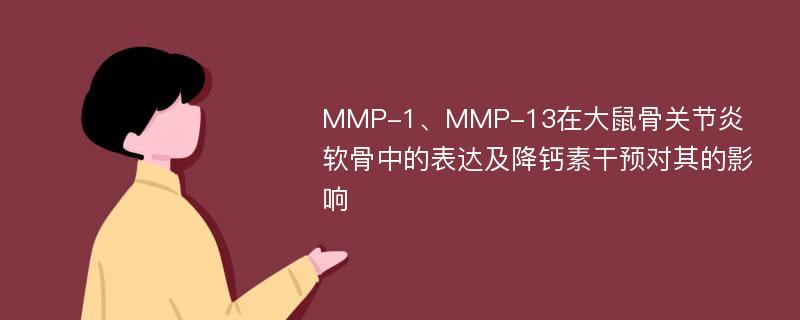 MMP-1、MMP-13在大鼠骨关节炎软骨中的表达及降钙素干预对其的影响